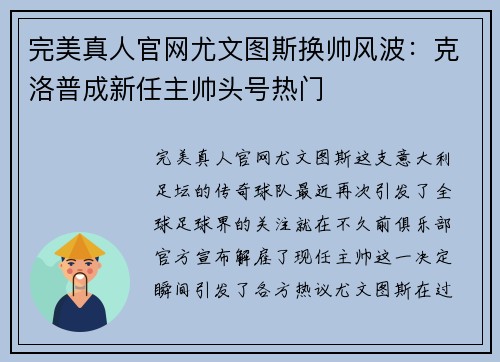 完美真人官网尤文图斯换帅风波：克洛普成新任主帅头号热门

完美真人官网尤文图斯这支意大利足坛的传奇球队最近再次引发了全球足球界的关注就在不久前俱乐部官方宣布解雇了现任主帅这一决定瞬间引发了各方热议尤文图斯在过